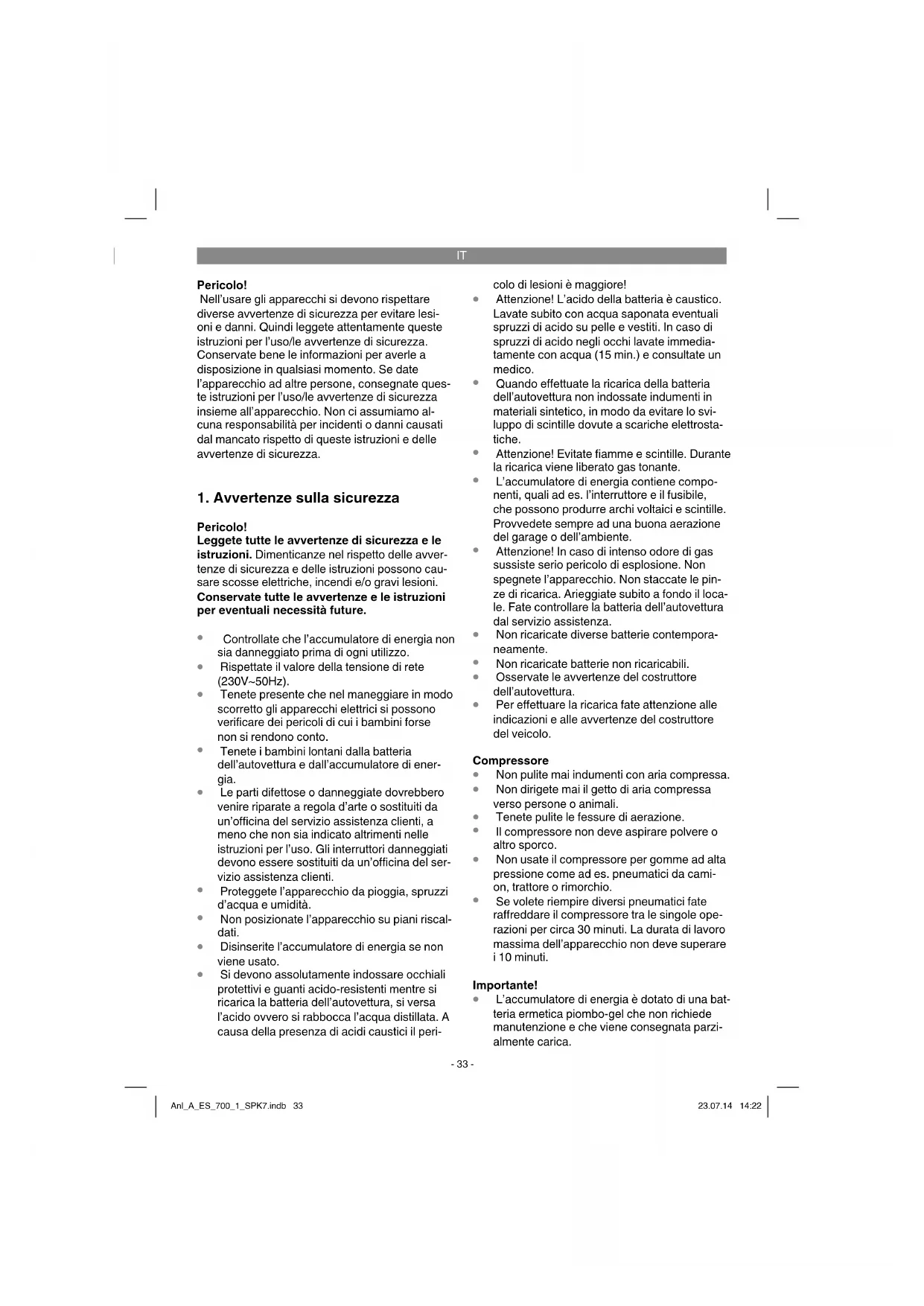 IT

Pericolo!
Nell'usare gli apparecchi si devono rispettare diverse avvertenze di sicurezza per evitare lesioni e danni. Quindi leggete attentamente queste istruzioni per l'uso/le avvertenze di sicurezza. Conservate bene le informazioni per averle a disposizione in qualsiasi momento. Se date l'apparecchio ad altre persone, consegnate queste istruzioni per l'uso/le avvertenze di sicurezza insieme all'apparecchio. Non ci assumiamo alcuna responsabilità per incidenti o danni causati dal mancato rispetto di queste istruzioni e delle avvertenze di sicurezza.

1. Avvertenze sulla sicurezza

Pericolo!
Leggete tutte le avvertenze di sicurezza e le istruzioni. Dimenticanze nel rispetto delle avvertenze di sicurezza e delle istruzioni possono causare scosse elettriche, incendi e/o gravi lesioni.
Conservate tutte le avvertenze e le istruzioni per eventuali necessità future.

• Controllate che l'accumulatore di energia non sia danneggiato prima di ogni utilizzo.
• Rispettate il valore della tensione di rete (230V~50Hz).
• Tenete presente che nel maneggiare in modo scorretto gli apparecchi elettrici si possono verificare dei pericoli di cui i bambini forse non si rendono conto.
• Tenete i bambini lontani dalla batteria dell'autovettura e dall'accumulatore di energia.
• Le parti difettose o danneggiate dovrebbero venire riparate a regola d'arte o sostituiti da un'officina del servizio assistenza clienti, a meno che non sia indicato altrimenti nelle istruzioni per l'uso. Gli interruttori danneggiati devono essere sostituiti da un'officina del servizio assistenza clienti.
• Proteggete l'apparecchio da pioggia, spruzzi d'acqua e umidità.
• Non posizionate l'apparecchio su piani riscaldati.
• Disinserite l'accumulatore di energia se non viene usato.
• Si devono assolutamente indossare occhiali protettivi e guanti acido-resistenti mentre si ricarica la batteria dell'autovettura, si versa l'acido ovvero si rabbocca l'acqua distillata. A causa della presenza di acidi caustici il pericolo di lesioni è maggiore!
• Attenzione! L'acido della batteria è caustico. Lavate subito con acqua saponata eventuali spruzzi di acido su pelle e vestiti. In caso di spruzzi di acido negli occhi lavate immediatamente con acqua (15 min.) e consultate un medico.
• Quando effettuate la ricarica della batteria dell'autovettura non indossate indumenti in materiali sintetico, in modo da evitare lo sviluppo di scintille dovute a scariche elettrostatiche.
• Attenzione! Evitate fiamme e scintille. Durante la ricarica viene liberato gas tonante.
• L'accumulatore di energia contiene componenti, quali ad es. l'interruttore e il fusibile, che possono produrre archi voltaici e scintille. Provvedete sempre ad una buona aerazione del garage o dell'ambiente.
• Attenzione! In caso di intenso odore di gas sussiste serio pericolo di esplosione. Non spegnete l'apparecchio. Non staccate le pinze di ricarica. Arieggiate subito a fondo il locale. Fate controllare la batteria dell'autovettura dal servizio assistenza.
• Non ricaricate diverse batterie contemporaneamente.
• Non ricaricate batterie non ricaricabili.
• Osservate le avvertenze del costruttore dell'autovettura.
• Per effettuare la ricarica fate attenzione alle indicazioni e alle avvertenze del costruttore del veicolo.

Compressore
• Non pulite mai indumenti con aria compressa.
• Non dirigete mai il getto di aria compressa verso persone o animali.
• Tenete pulite le fessure di aerazione.
• Il compressore non deve aspirare polvere o altro sporco.
• Non usate il compressore per gomme ad alta pressione come ad es. pneumatici da camion, trattore o rimorchio.
• Se volete riempire diversi pneumatici fate raffreddare il compressore tra le singole operazioni per circa 30 minuti. La durata di lavoro massima dell'apparecchio non deve superare i 10 minuti.

Importante!
• L'accumulatore di energia è dotato di una batteria ermetica piombo-gel che non richiede manutenzione e che viene consegnata parzialmente carica.

- 33 -

Anl_A_ES_700_1_SPK7.indb 33 23.07.14 14:22